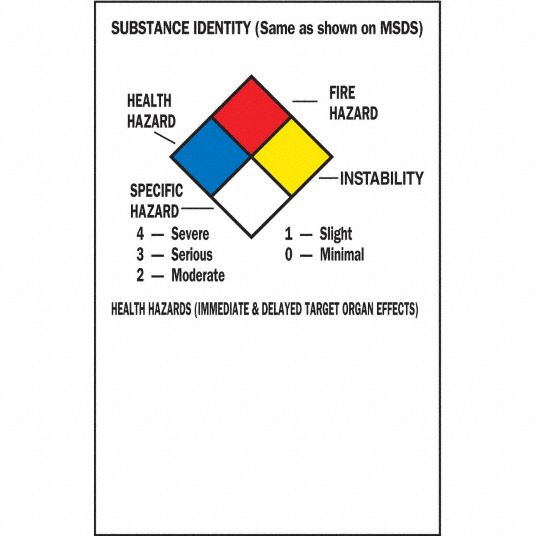 SUBSTANCE IDENTITY (Same as shown on MSDS)

HEALTH HAZARD

FIRE HAZARD

INSTABILITY

SPECIFIC HAZARD

4 — Severe
3 — Serious
2 — Moderate

1 — Slight
0 — Minimal

HEALTH HAZARDS (IMMEDIATE & DELAYED TARGET ORGAN EFFECTS)